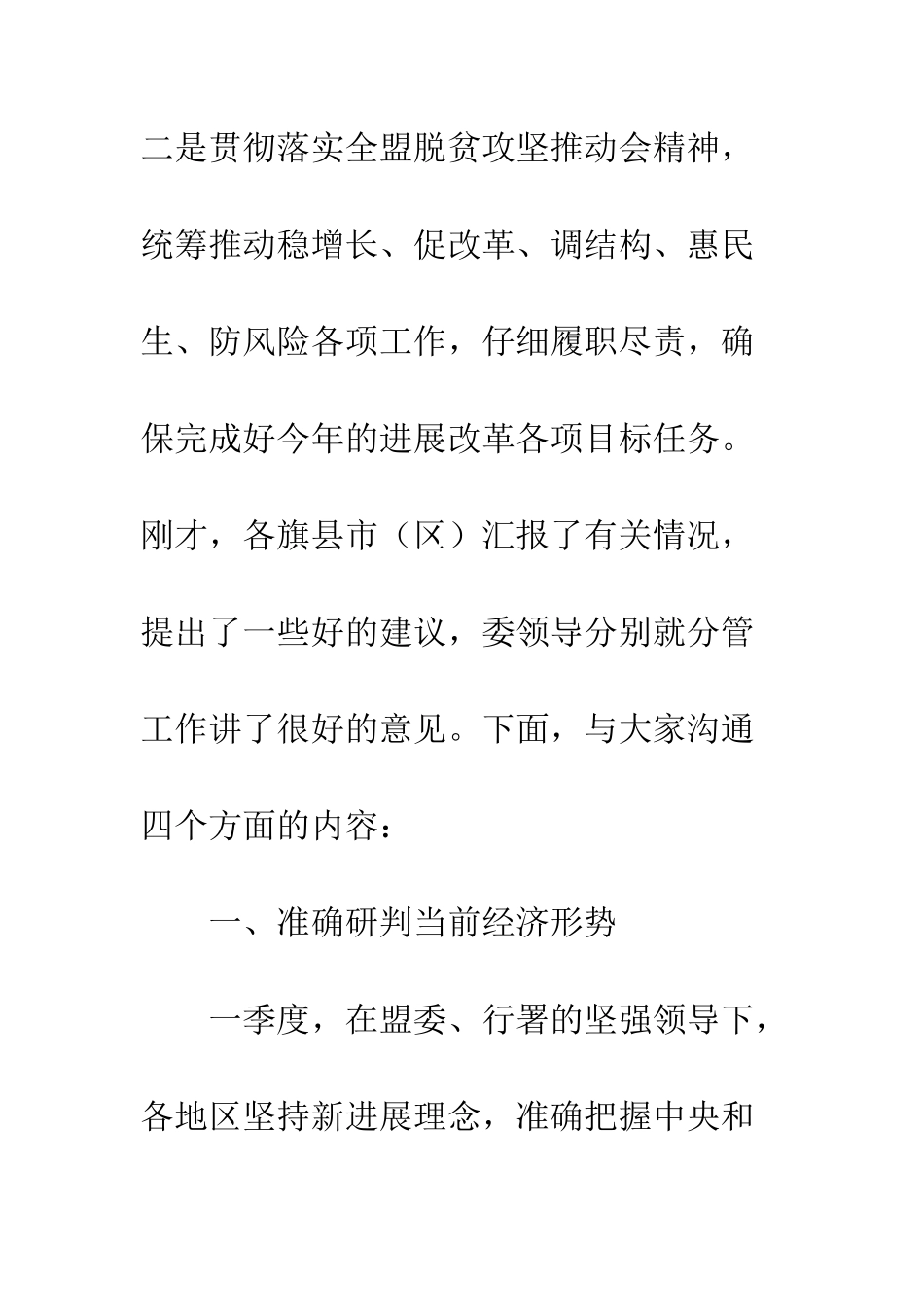 二是贯彻落实全盟脱贫攻坚推动会精神，统筹推动稳增长、促改革、调结构、惠民生、防风险各项工作，仔细履职尽责，确保完成好今年的进展改革各项目标任务。刚才，各旗县市（区）汇报了有关情况，提出了一些好的建议，委领导分别就分管工作讲了很好的意见。下面，与大家沟通四个方面的内容：

一、准确研判当前经济形势

一季度，在盟委、行署的坚强领导下，各地区坚持新进展理念，准确把握中央和